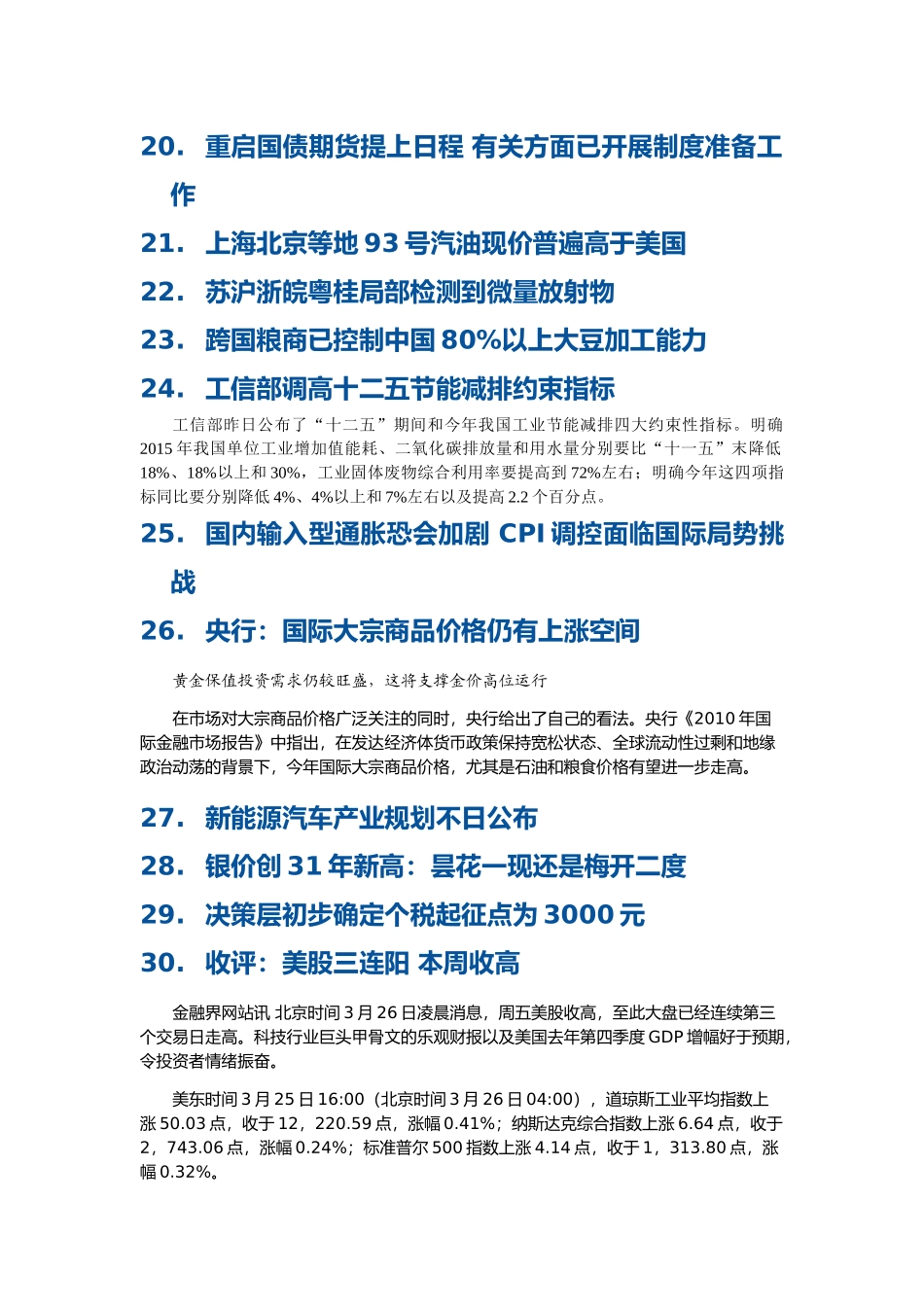 20. 重启国债期货提上日程 有关方面已开展制度准备工作

21. 上海北京等地 93 号汽油现价普遍高于美国

22. 苏沪浙皖粤桂局部检测到微量放射物

23. 跨国粮商已控制中国 80%以上大豆加工能力

24. 工信部调高十二五节能减排约束指标

工信部昨日公布了“十二五”期间和今年我国工业节能减排四大约束性指标。明确 2015 年我国单位工业增加值能耗、二氧化碳排放量和用水量分别要比“十一五”末降低 18%、18%以上和 30%，工业固体废物综合利用率要提高到 72%左右；明确今年这四项指标同比要分别降低 4%、4%以上和 7%左右以及提高 2.2 个百分点。

25. 国内输入型通胀恐会加剧 CPI 调控面临国际局势挑战

26. 央行：国际大宗商品价格仍有上涨空间

黄金保值投资需求仍较旺盛，这将支撑金价高位运行

在市场对大宗商品价格广泛关注的同时，央行给出了自己的看法。央行《2010 年国际金融市场报告》中指出，在发达经济体货币政策保持宽松状态、全球流动性过剩和地缘政治动荡的背景下，今年国际大宗商品价格，尤其是石油和粮食价格有望进一步走高。

27. 新能源汽车产业规划不日公布

28. 银价创 31 年新高：昙花一现还是梅开二度

29. 决策层初步确定个税起征点为 3000 元

30. 收评：美股三连阳 本周收高

金融界网站讯 北京时间 3 月 26 日凌晨消息，周五美股收高，至此大盘已经连续第三个交易日走高。科技行业巨头甲骨文的乐观财报以及美国去年第四季度 GDP 增幅好于预期，令投资者情绪振奋。

美东时间 3 月 25 日 16:00（北京时间 3 月 26 日 04:00），道琼斯工业平均指数上涨 50.03 点，收于 12，220.59 点，涨幅 0.41%；纳斯达克综合指数上涨 6.64 点，收于 2，743.06 点，涨幅 0.24%；标准普尔 500 指数上涨 4.14 点，收于 1，313.80 点，涨幅 0.32%。